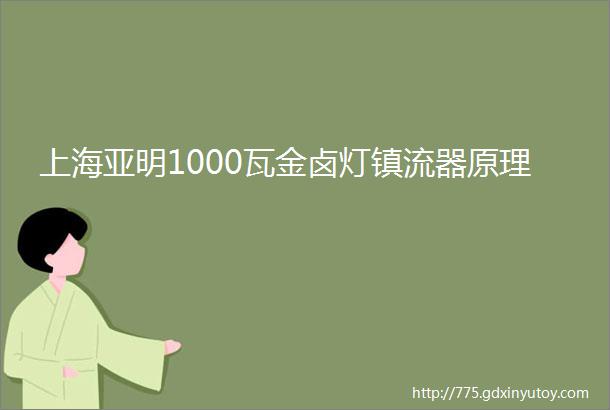 上海亚明1000瓦金卤灯镇流器原理

http://775.gdxinyutoy.com